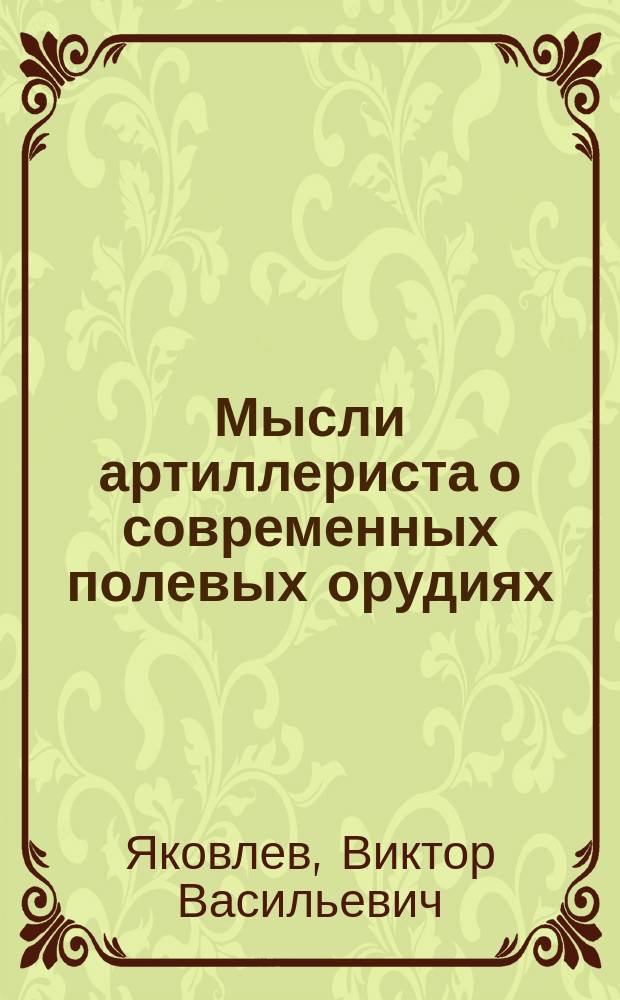 Мысли артиллериста о современных полевых орудиях

Яковлев, Виктор Васильевич